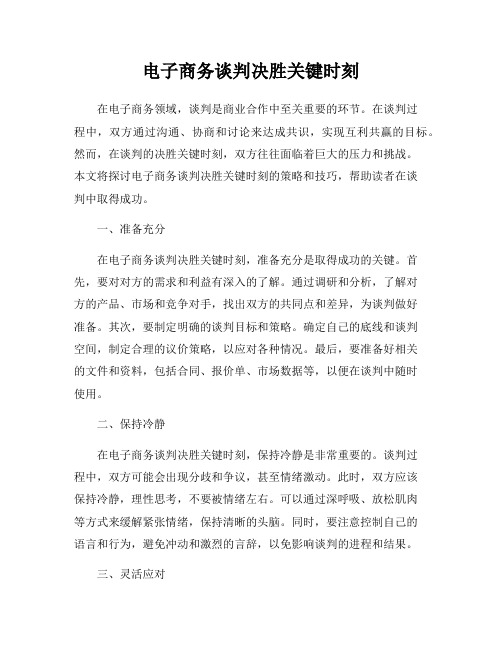 电子商务谈判决胜关键时刻

在电子商务领域，谈判是商业合作中至关重要的环节。在谈判过程中，双方通过沟通、协商和讨论来达成共识，实现互利共赢的目标。然而，在谈判的决胜关键时刻，双方往往面临着巨大的压力和挑战。本文将探讨电子商务谈判决胜关键时刻的策略和技巧，帮助读者在谈判中取得成功。

一、准备充分

在电子商务谈判决胜关键时刻，准备充分是取得成功的关键。首先，要对对方的需求和利益有深入的了解。通过调研和分析，了解对方的产品、市场和竞争对手，找出双方的共同点和差异，为谈判做好准备。其次，要制定明确的谈判目标和策略。确定自己的底线和谈判空间，制定合理的议价策略，以应对各种情况。最后，要准备好相关的文件和资料，包括合同、报价单、市场数据等，以便在谈判中随时使用。

二、保持冷静

在电子商务谈判决胜关键时刻，保持冷静是非常重要的。谈判过程中，双方可能会出现分歧和争议，甚至情绪激动。此时，双方应该保持冷静，理性思考，不要被情绪左右。可以通过深呼吸、放松肌肉等方式来缓解紧张情绪，保持清晰的头脑。同时，要注意控制自己的语言和行为，避免冲动和激烈的言辞，以免影响谈判的进程和结果。

三、灵活应对